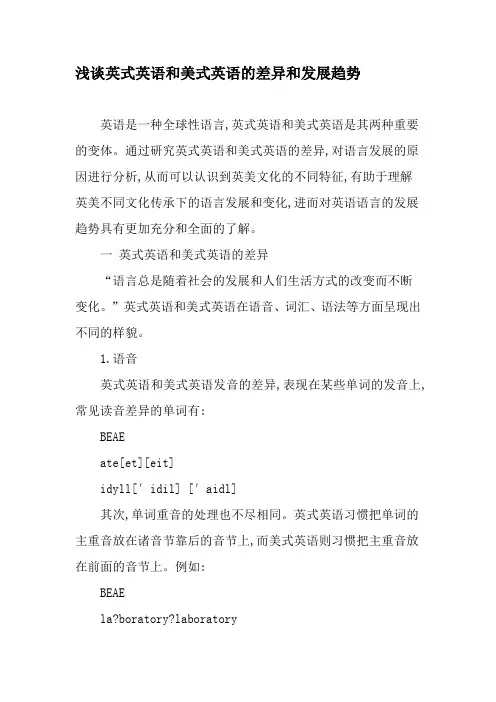 浅谈英式英语和美式英语的差异和发展趋势

英语是一种全球性语言,英式英语和美式英语是其两种重要的变体。通过研究英式英语和美式英语的差异,对语言发展的原因进行分析,从而可以认识到英美文化的不同特征,有助于理解英美不同文化传承下的语言发展和变化,进而对英语语言的发展趋势具有更加充分和全面的了解。

一 英式英语和美式英语的差异

“语言总是随着社会的发展和人们生活方式的改变而不断变化。”英式英语和美式英语在语音、词汇、语法等方面呈现出不同的样貌。

1.语音

英式英语和美式英语发音的差异,表现在某些单词的发音上,常见读音差异的单词有:

BEAE

ate[et][eit]

idyll[' idil] [' aidl]

其次,单词重音的处理也不尽相同。英式英语习惯把单词的主重音放在诸音节靠后的音节上,而美式英语则习惯把主重音放在前面的音节上。例如:

BEAE

la?boratory?laboratory